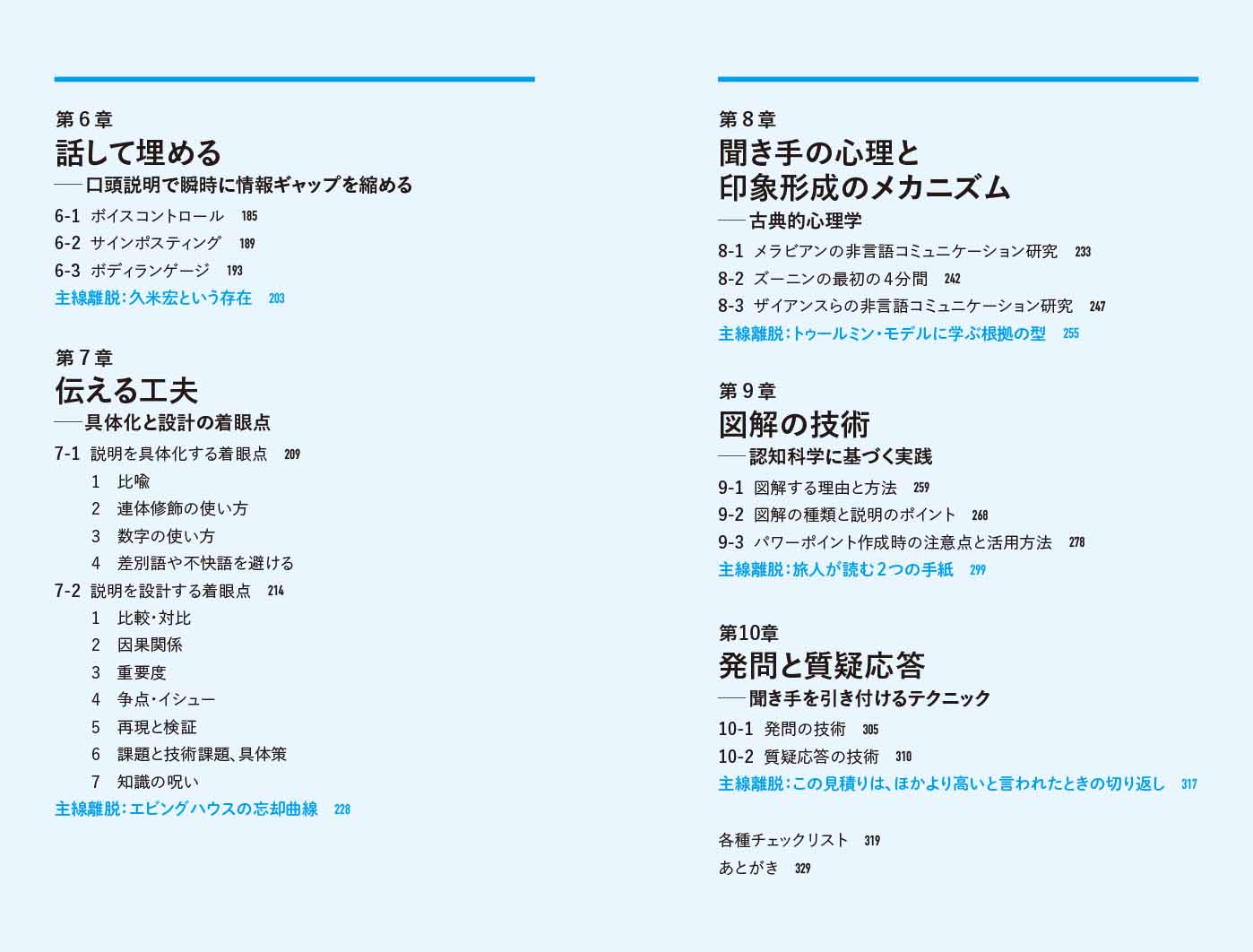 第６章
話して埋める
──口頭説明で瞬時に情報ギャップを縮める

6-1　ボイスコントロール　185
6-2　サインポスティング　189
6-3　ボディランゲージ　193
主線離脱：久米宏という存在　203

第７章
伝える工夫
──具体化と設計の着眼点

7-1　説明を具体化する着眼点　209
1　比喩
2　連体修飾の使い方
3　数字の使い方
4　差別語や不快語を避ける
7-2　説明を設計する着眼点　214
1　比較・対比
2　因果関係
3　重要度
4　争点・イシュー
5　再現と検証
6　課題と技術課題、具体策
7　知識の呪い
主線離脱：エビングハウスの忘却曲線　228

第８章
聞き手の心理と印象形成のメカニズム
──古典的心理学

8-1　メラビアンの非言語コミュニケーション研究　233
8-2　ズーニンの最初の４分間　242
8-3　ザイアンスらの非言語コミュニケーション研究　247
主線離脱：トゥールミン・モデルに学ぶ根拠の型　255

第９章
図解の技術
──認知科学に基づく実践

9-1　図解する理由と方法　259
9-2　図解の種類と説明のポイント　268
9-3　パワーポイント作成時の注意点と活用方法　278
主線離脱：旅人が読む２つの手紙　299

第10章
発問と質疑応答
──聞き手を引き付けるテクニック

10-1　発問の技術　305
10-2　質疑応答の技術　310
主線離脱：この見積りは、ほかより高いと言われたときの切り返し　317

各種チェックリスト　319
あとがき　329